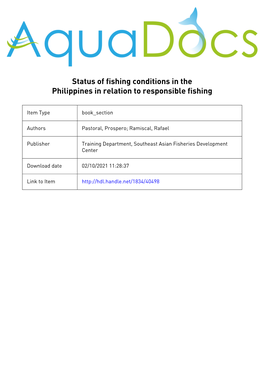 AquaDocs

Status of fishing conditions in the Philippines in relation to responsible fishing

| Item Type | book_section |
|---|---|
| Authors | Pastoral, Prospero; Ramiscal, Rafael |
| Publisher | Training Department, Southeast Asian Fisheries Development Center |
| Download date | 02/10/2021 11:28:37 |
| Link to Item | http://hdl.handle.net/1834/40498 |